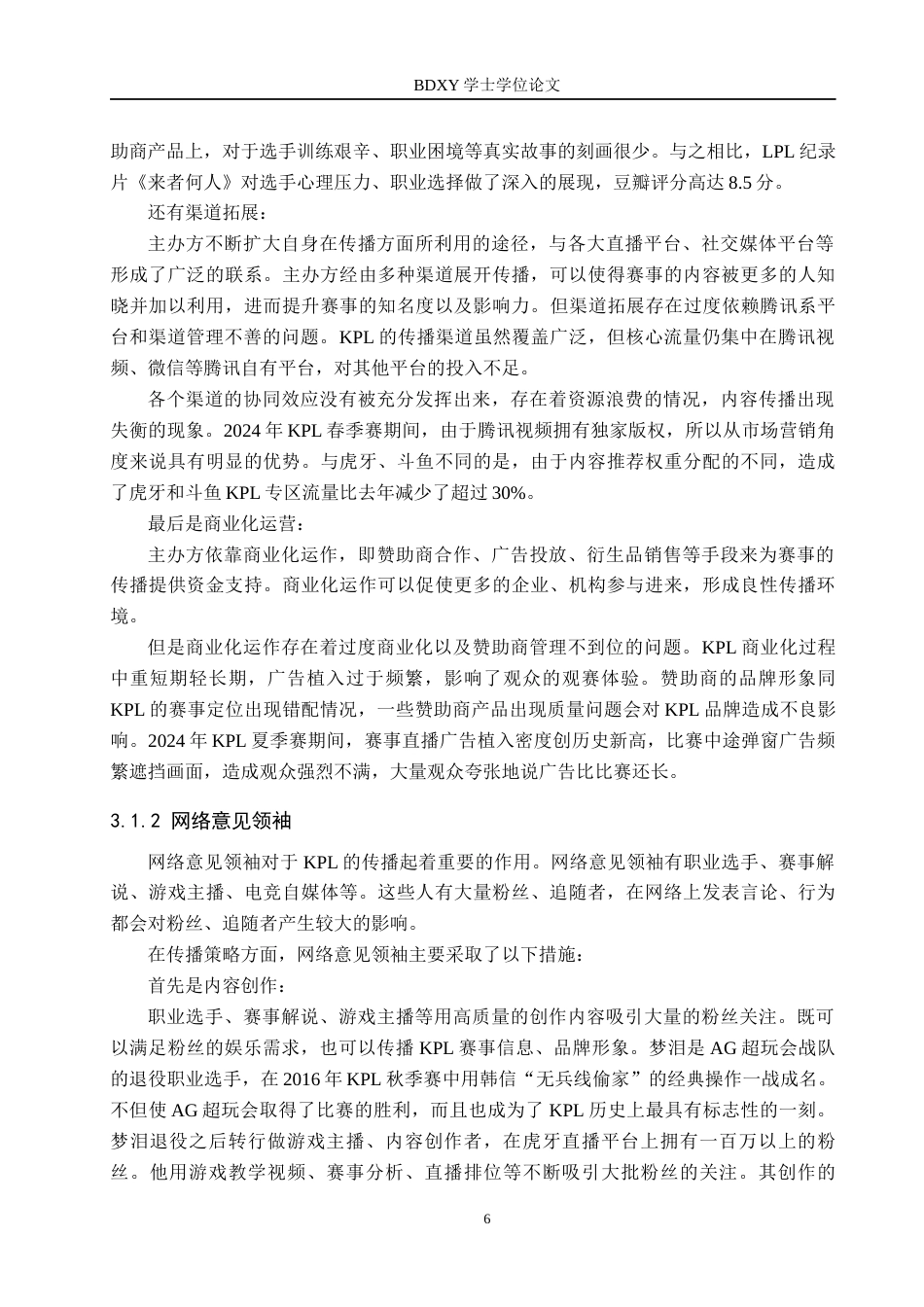 BDXY 学士学位论文

助商产品上，对于选手训练艰辛、职业困境等真实故事的刻画很少。与之相比，LPL 纪录片《来者何人》对选手心理压力、职业选择做了深入的展现，豆瓣评分高达 8.5 分。

还有渠道拓展：

主办方不断扩大自身在传播方面所利用的途径，与各大直播平台、社交媒体平台等形成了广泛的联系。主办方经由多种渠道展开传播，可以使得赛事的内容被更多的人知晓并加以利用，进而提升赛事的知名度以及影响力。但渠道拓展存在过度依赖腾讯系平台和渠道管理不善的问题。KPL 的传播渠道虽然覆盖广泛，但核心流量仍集中在腾讯视频、微信等腾讯自有平台，对其他平台的投入不足。

各个渠道的协同效应没有被充分发挥出来，存在着资源浪费的情况，内容传播出现失衡的现象。2024 年 KPL 春季赛期间，由于腾讯视频拥有独家版权，所以从市场营销角度来说具有明显的优势。与虎牙、斗鱼不同的是，由于内容推荐权重分配的不同，造成了虎牙和斗鱼 KPL 专区流量比去年减少了超过 30%。

最后是商业化运营：

主办方依靠商业化运作，即赞助商合作、广告投放、衍生品销售等手段来为赛事的传播提供资金支持。商业化运作可以促使更多的企业、机构参与进来，形成良性传播环境。

但是商业化运作存在着过度商业化以及赞助商管理不到位的问题。KPL 商业化过程中重短期轻长期，广告植入过于频繁，影响了观众的观赛体验。赞助商的品牌形象同 KPL 的赛事定位出现错配情况，一些赞助商产品出现质量问题会对 KPL 品牌造成不良影响。2024 年 KPL 夏季赛期间，赛事直播广告植入密度创历史新高，比赛中途弹窗广告频繁遮挡画面，造成观众强烈不满，大量观众夸张地说广告比比赛还长。

3.1.2 网络意见领袖

网络意见领袖对于 KPL 的传播起着重要的作用。网络意见领袖有职业选手、赛事解说、游戏主播、电竞自媒体等。这些人有大量粉丝、追随者，在网络上发表言论、行为都会对粉丝、追随者产生较大的影响。

在传播策略方面，网络意见领袖主要采取了以下措施：

首先是内容创作：

职业选手、赛事解说、游戏主播等用高质量的创作内容吸引大量的粉丝关注。既可以满足粉丝的娱乐需求，也可以传播 KPL 赛事信息、品牌形象。梦泪是 AG 超玩会战队的退役职业选手，在 2016 年 KPL 秋季赛中用韩信“无兵线偷家”的经典操作一战成名。不但使 AG 超玩会取得了比赛的胜利，而且也成为了 KPL 历史上最具有标志性的一刻。梦泪退役之后转行做游戏主播、内容创作者，在虎牙直播平台上拥有一百万以上的粉丝。他用游戏教学视频、赛事分析、直播排位等不断吸引大批粉丝的关注。其创作的

6